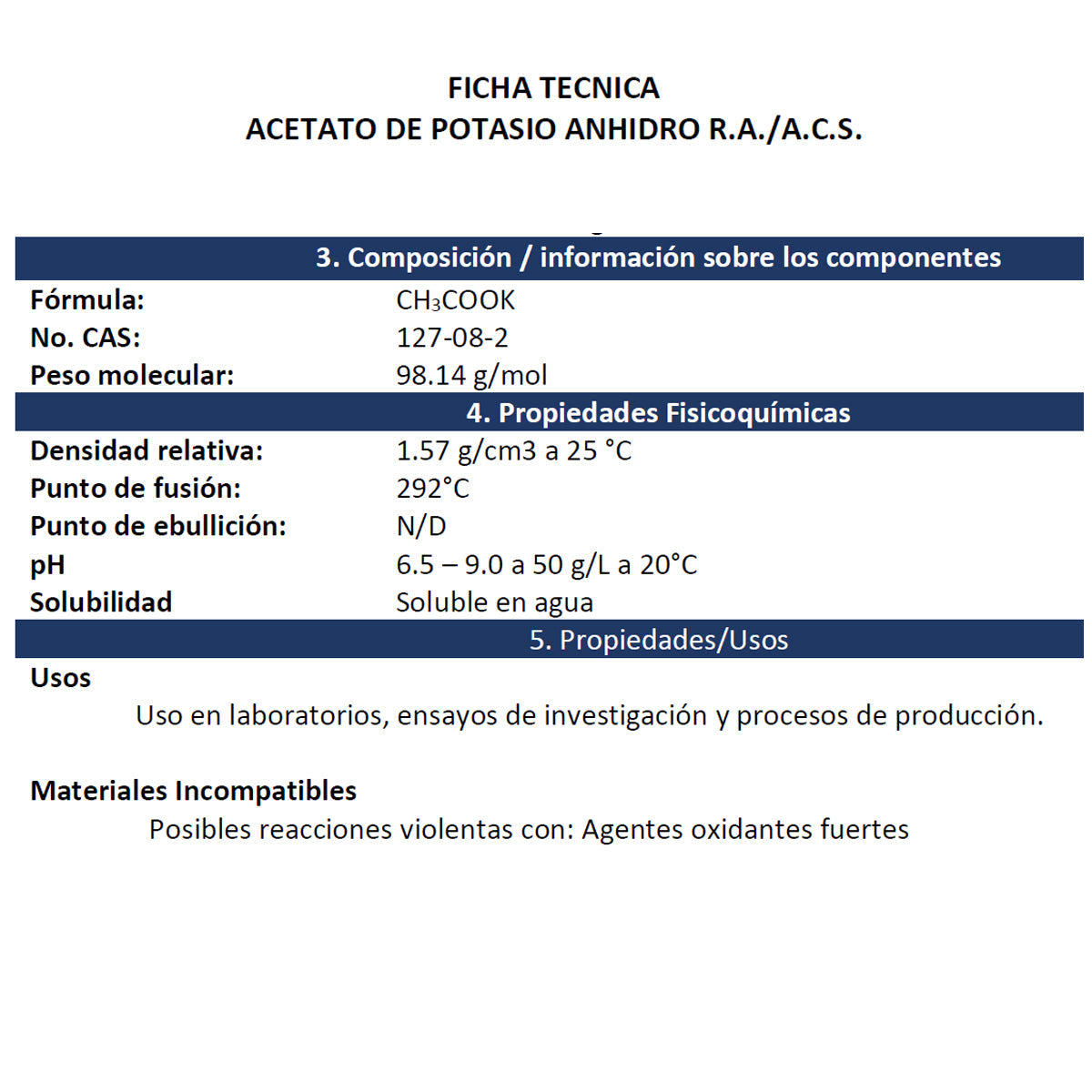 FICHA TECNICA
ACETATO DE POTASIO ANHIDRO R.A./A.C.S.

3. Composición / información sobre los componentes

Fórmula: $CH_3COOK$
No. CAS: 127-08-2
Peso molecular: 98.14 g/mol

4. Propiedades Fisicoquímicas

Densidad relativa: 1.57 g/cm3 a 25 °C
Punto de fusión: 292°C
Punto de ebullición: N/D
pH 6.5 – 9.0 a 50 g/L a 20°C
Solubilidad Soluble en agua

5. Propiedades/Usos

Usos

Uso en laboratorios, ensayos de investigación y procesos de producción.

Materiales Incompatibles

Posibles reacciones violentas con: Agentes oxidantes fuertes